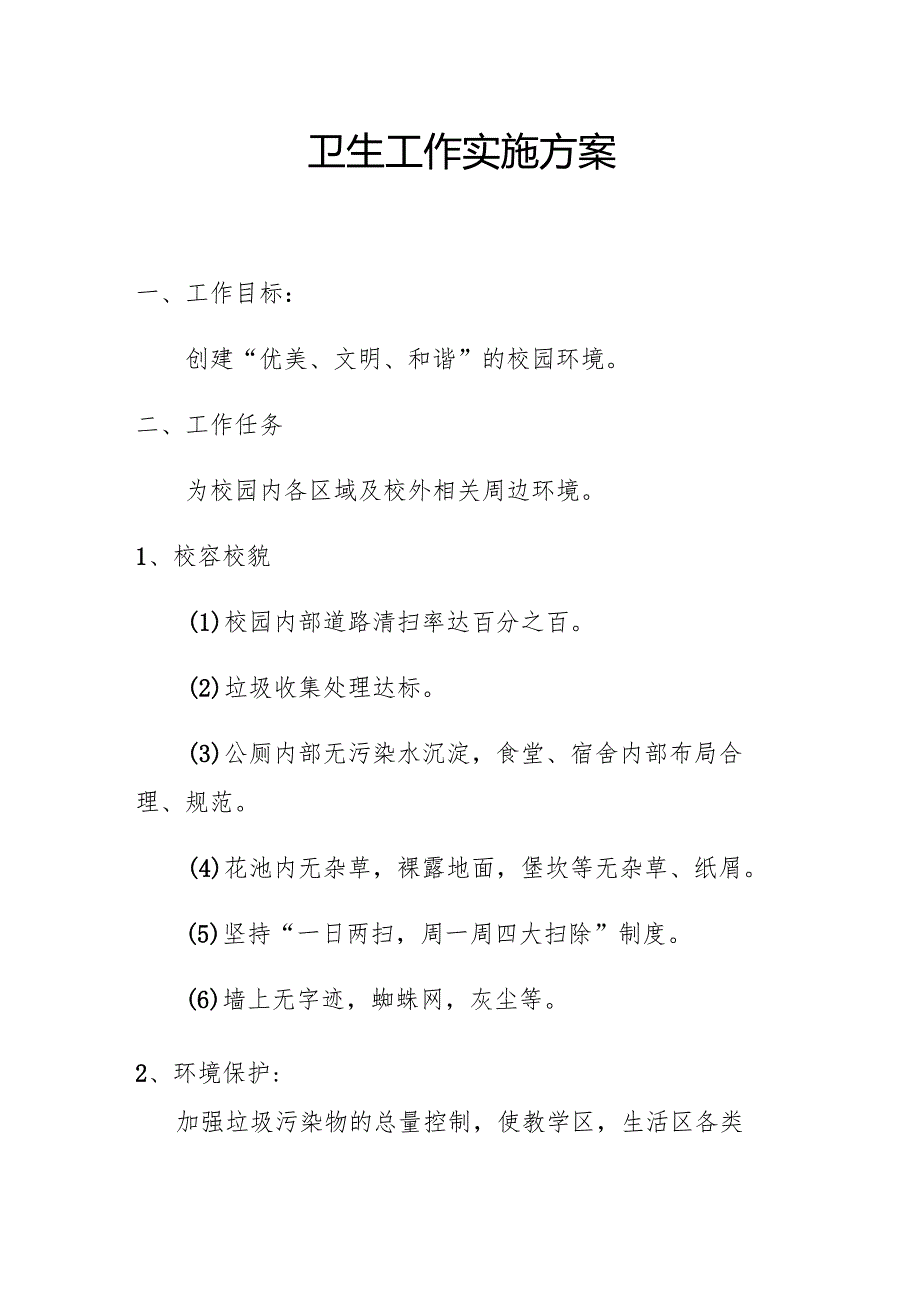 卫生工作实施方案

一、工作目标：

创建“优美、文明、和谐”的校园环境。

二、工作任务

为校园内各区域及校外相关周边环境。

1、校容校貌

(1)校园内部道路清扫率达百分之百。

(2)垃圾收集处理达标。

(3)公厕内部无污染水沉淀，食堂、宿舍内部布局合理、规范。

(4)花池内无杂草，裸露地面，堡坎等无杂草、纸屑。

(5)坚持“一日两扫，周一周四大扫除”制度。

(6)墙上无字迹，蜘蛛网，灰尘等。

2、环境保护:

加强垃圾污染物的总量控制，使教学区，生活区各类